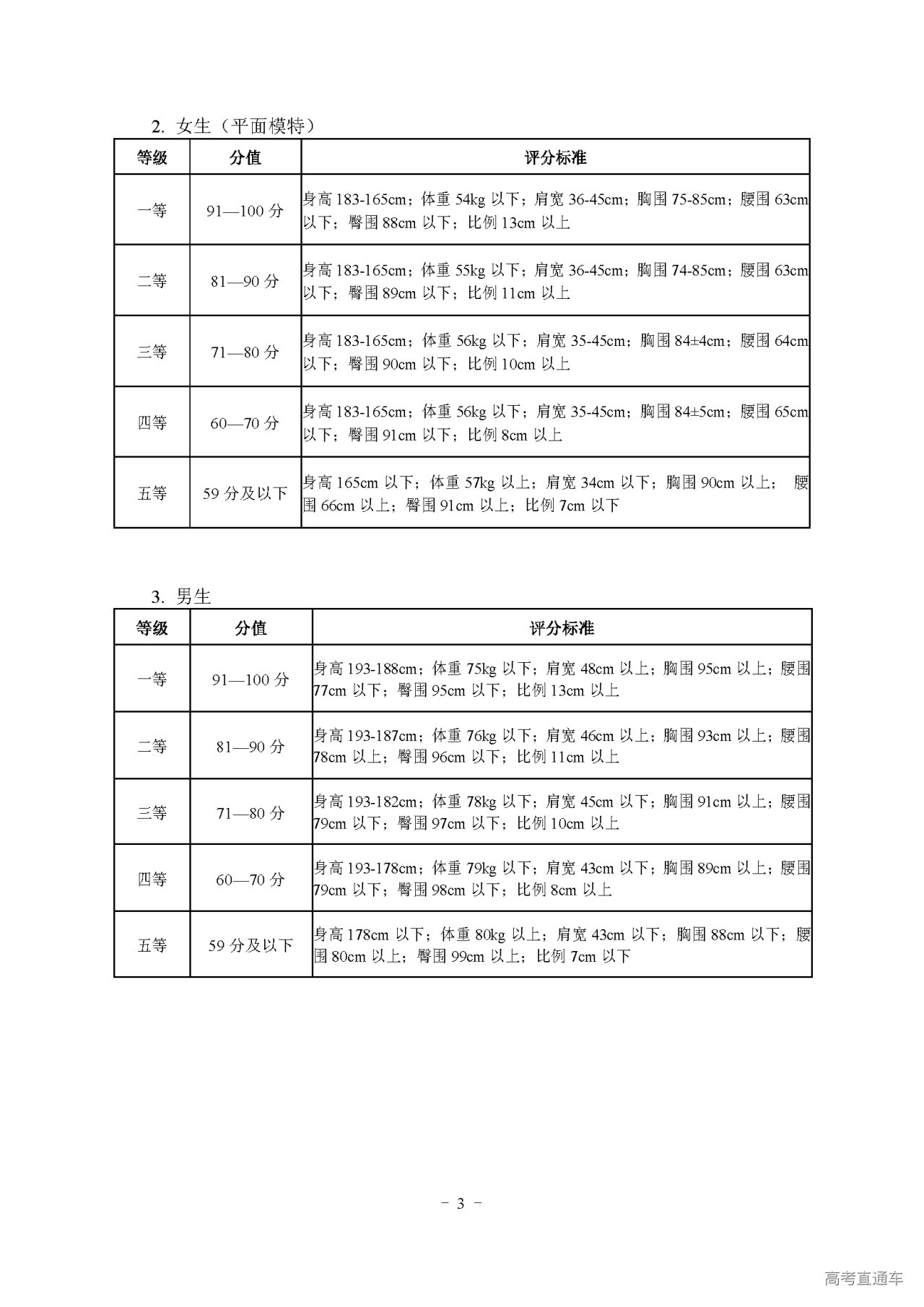 2. 女生（平面模特）

| 等级 | 分值 | 评分标准 |
|---|---|---|
| 一等 | 91—100 分 | 身高 183-165cm；体重 54kg 以下；肩宽 36-45cm；胸围 75-85cm；腰围 63cm 以下；臀围 88cm 以下；比例 13cm 以上 |
| 二等 | 81—90 分 | 身高 183-165cm；体重 55kg 以下；肩宽 36-45cm；胸围 74-85cm；腰围 63cm 以下；臀围 89cm 以下；比例 11cm 以上 |
| 三等 | 71—80 分 | 身高 183-165cm；体重 56kg 以下；肩宽 35-45cm；胸围 84±4cm；腰围 64cm 以下；臀围 90cm 以下；比例 10cm 以上 |
| 四等 | 60—70 分 | 身高 183-165cm；体重 56kg 以下；肩宽 35-45cm；胸围 84±5cm；腰围 65cm 以下；臀围 91cm 以下；比例 8cm 以上 |
| 五等 | 59 分及以下 | 身高 165cm 以下；体重 57kg 以上；肩宽 34cm 以下；胸围 90cm 以上； 腰围 66cm 以上；臀围 91cm 以上；比例 7cm 以下 |

3. 男生

| 等级 | 分值 | 评分标准 |
|---|---|---|
| 一等 | 91—100 分 | 身高 193-188cm；体重 75kg 以下；肩宽 48cm 以上；胸围 95cm 以上；腰围 77cm 以下；臀围 95cm 以下；比例 13cm 以上 |
| 二等 | 81—90 分 | 身高 193-187cm；体重 76kg 以下；肩宽 46cm 以上；胸围 93cm 以上；腰围 78cm 以上；臀围 96cm 以下；比例 11cm 以上 |
| 三等 | 71—80 分 | 身高 193-182cm；体重 78kg 以下；肩宽 45cm 以下；胸围 91cm 以上；腰围 79cm 以下；臀围 97cm 以下；比例 10cm 以上 |
| 四等 | 60—70 分 | 身高 193-178cm；体重 79kg 以下；肩宽 43cm 以下；胸围 89cm 以上；腰围 79cm 以下；臀围 98cm 以下；比例 8cm 以上 |
| 五等 | 59 分及以下 | 身高 178cm 以下；体重 80kg 以上；肩宽 43cm 以下；胸围 88cm 以下；腰围 80cm 以上；臀围 99cm 以上；比例 7cm 以下 |

- 3 -

高考直通车